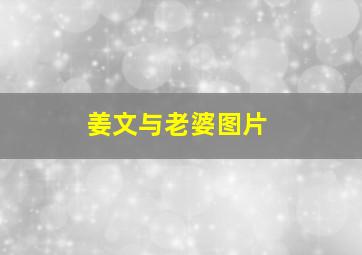 姜文与老婆图片